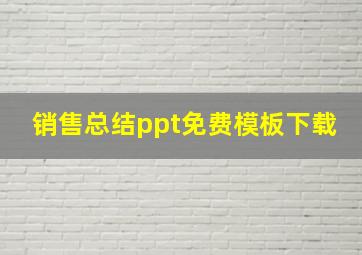 销售总结ppt免费模板下载